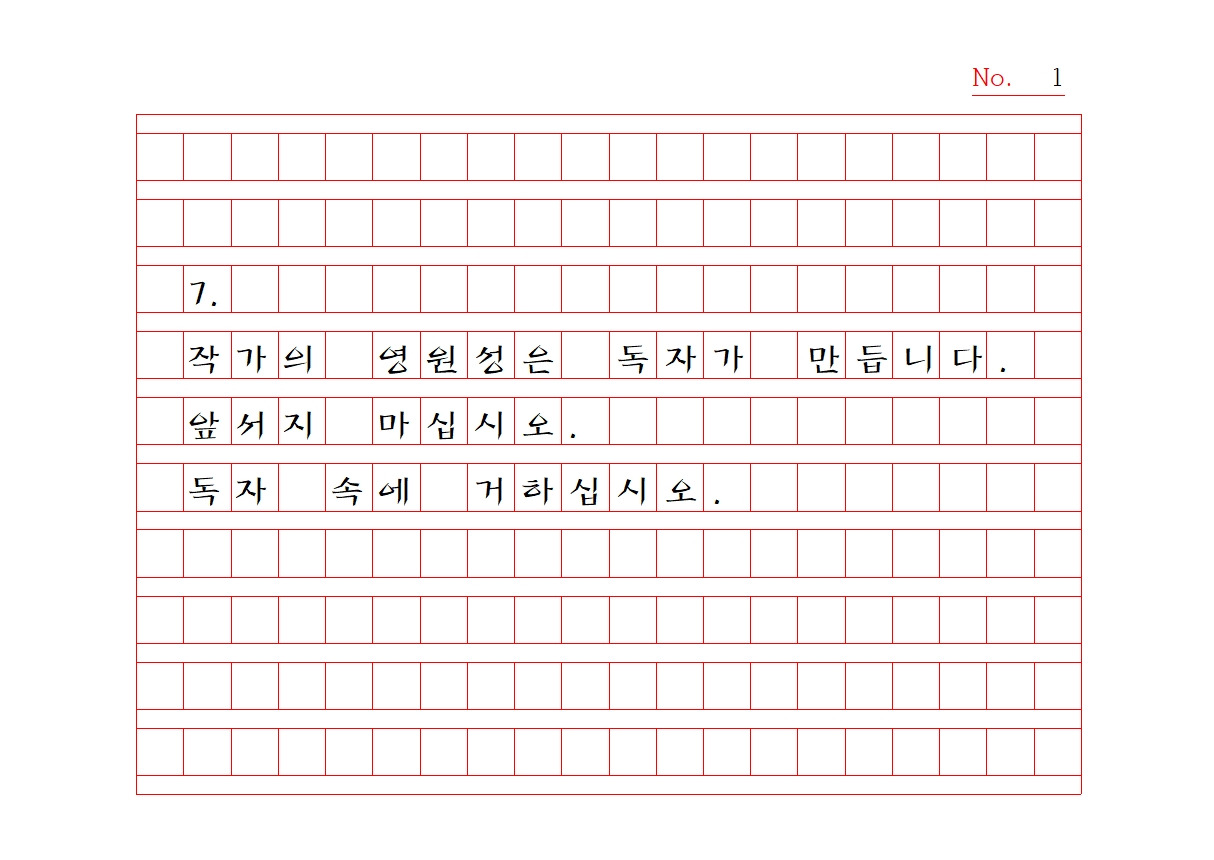 No. 1

7.

작가의 영원성은 독자가 만듭니다.

앞서지 마십시오.

독자 속에 거하십시오.